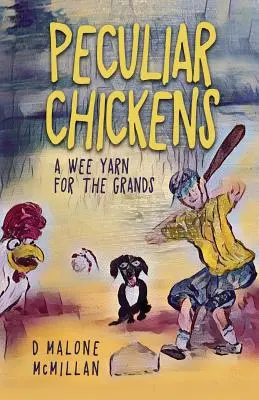 PECULIAR CHICKENS

A WEE YARN FOR THE GRANDS

D MALONE McMILLAN